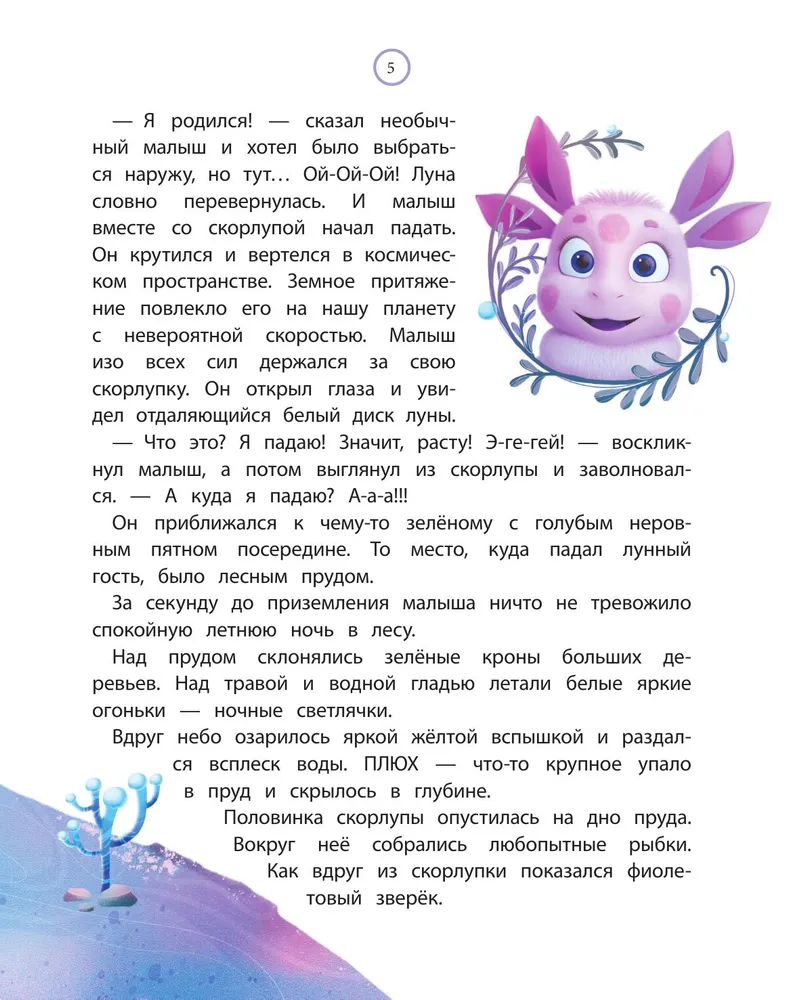 5

— Я родился! — сказал необычный малыш и хотел было выбраться наружу, но тут… Ой-Ой-Ой! Луна словно перевернулась. И малыш вместе со скорлупой начал падать. Он крутился и вертелся в космическом пространстве. Земное притяжение повлекло его на нашу планету с невероятной скоростью. Малыш изо всех сил держался за свою скорлупку. Он открыл глаза и увидел отдаляющийся белый диск луны.

— Что это? Я падаю! Значит, расту! Э-ге-гей! — воскликнул малыш, а потом выглянул из скорлупы и заволновался. — А куда я падаю? А-а-а!!!

Он приближался к чему-то зелёному с голубым неровным пятном посередине. То место, куда падал лунный гость, было лесным прудом.

За секунду до приземления малыша ничто не тревожило спокойную летнюю ночь в лесу.

Над прудом склонялись зелёные кроны больших деревьев. Над травой и водной гладью летали белые яркие огоньки — ночные светлячки.

Вдруг небо озарилось яркой жёлтой вспышкой и раздался всплеск воды. ПЛЮХ — что-то крупное упало в пруд и скрылось в глубине.

Половинка скорлупы опустилась на дно пруда. Вокруг неё собрались любопытные рыбки. Как вдруг из скорлупки показался фиолетовый зверёк.